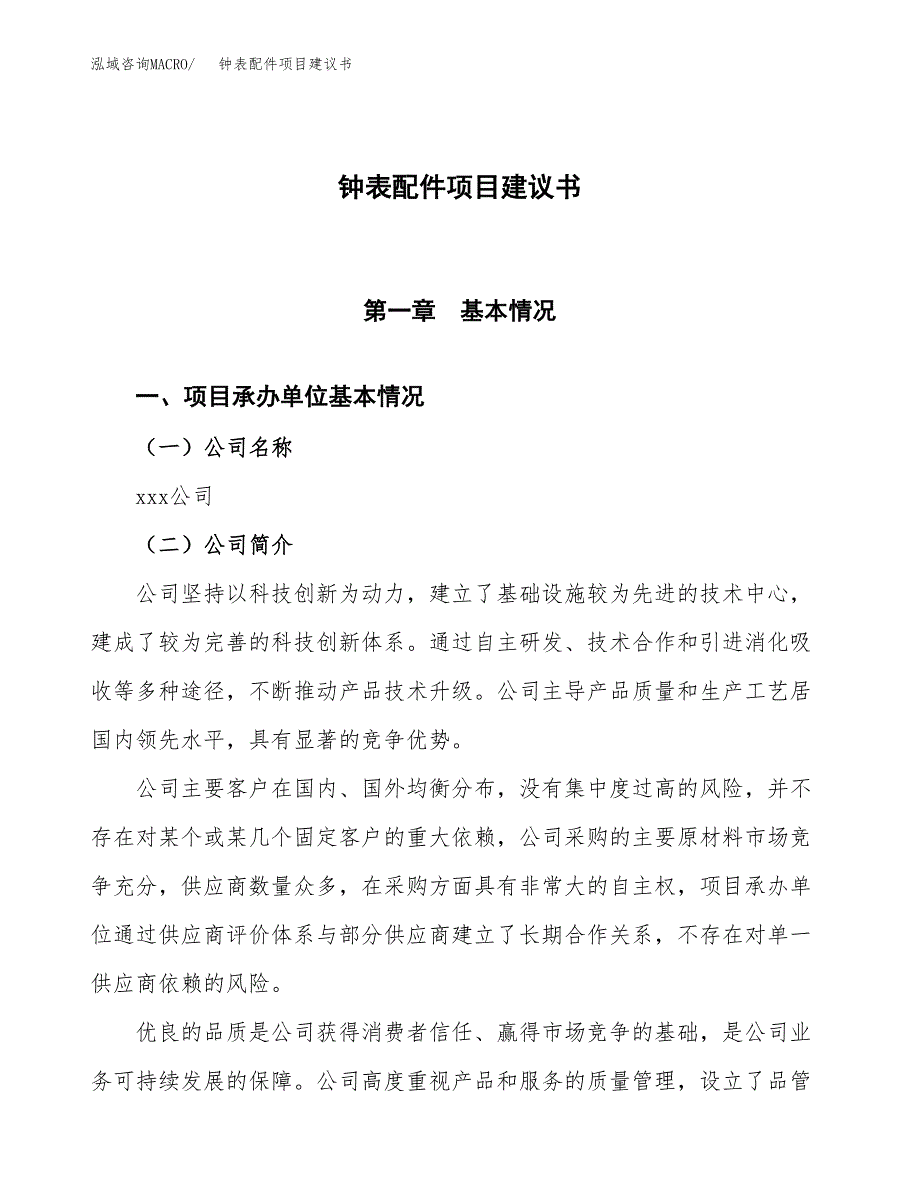 泓域咨询MACRO/　钟表配件项目建议书

钟表配件项目建议书

第一章　基本情况

一、项目承办单位基本情况

（一）公司名称

xxx公司

（二）公司简介

公司坚持以科技创新为动力，建立了基础设施较为先进的技术中心，建成了较为完善的科技创新体系。通过自主研发、技术合作和引进消化吸收等多种途径，不断推动产品技术升级。公司主导产品质量和生产工艺居国内领先水平，具有显著的竞争优势。

公司主要客户在国内、国外均衡分布，没有集中度过高的风险，并不存在对某个或某几个固定客户的重大依赖，公司采购的主要原材料市场竞争充分，供应商数量众多，在采购方面具有非常大的自主权，项目承办单位通过供应商评价体系与部分供应商建立了长期合作关系，不存在对单一供应商依赖的风险。

优良的品质是公司获得消费者信任、赢得市场竞争的基础，是公司业务可持续发展的保障。公司高度重视产品和服务的质量管理，设立了品管